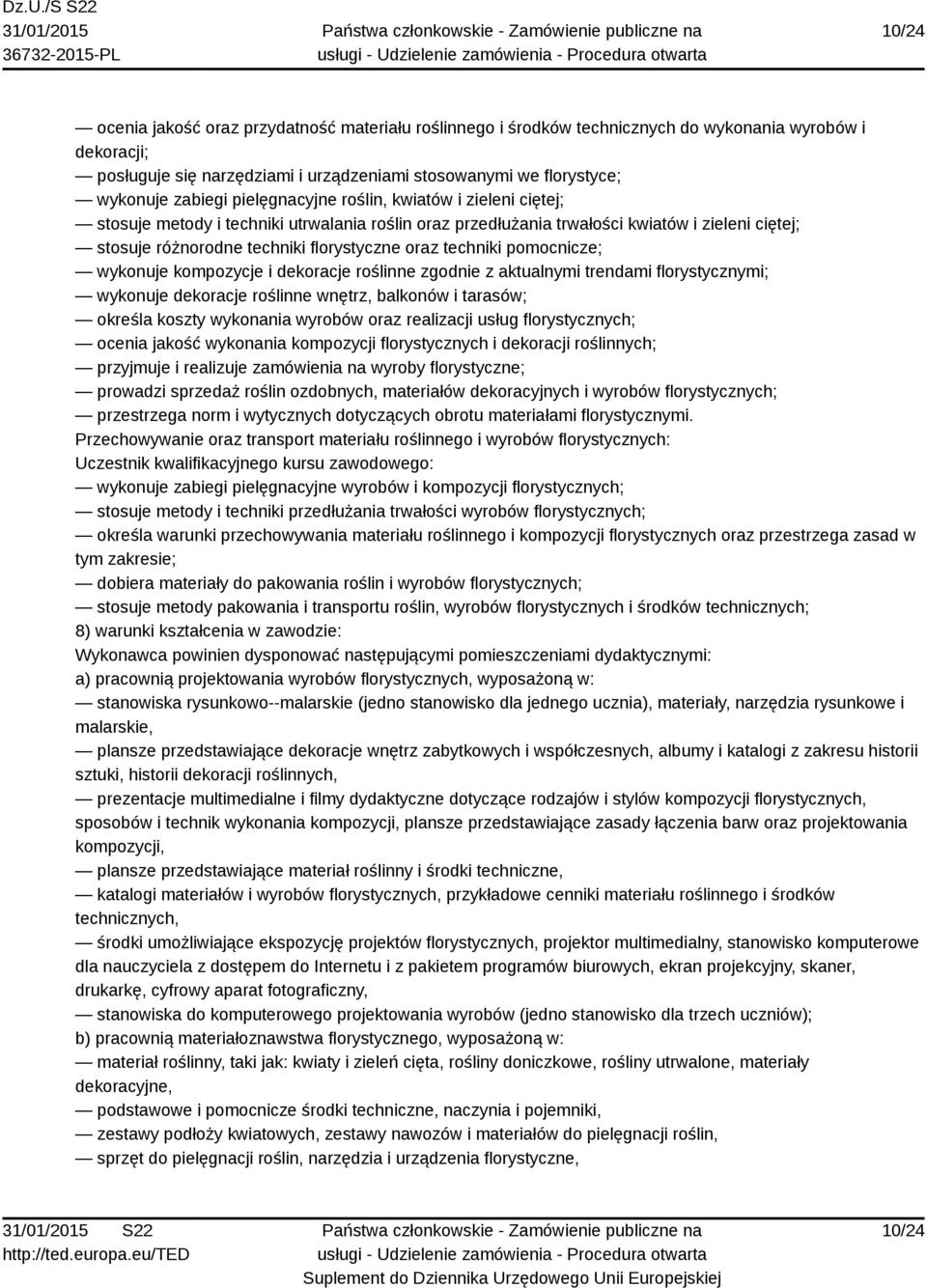 Dz.U./S S22
31/01/2015
36732-2015-PL

Państwa członkowskie - Zamówienie publiczne na usługi - Udzielenie zamówienia - Procedura otwarta

10/24

— ocenia jakość oraz przydatność materiału roślinnego i środków technicznych do wykonania wyrobów i dekoracji;
— posługuje się narzędziami i urządzeniami stosowanymi we florystyce;
— wykonuje zabiegi pielęgnacyjne roślin, kwiatów i zieleni ciętej;
— stosuje metody i techniki utrwalania roślin oraz przedłużania trwałości kwiatów i zieleni ciętej;
— stosuje różnorodne techniki florystyczne oraz techniki pomocnicze;
— wykonuje kompozycje i dekoracje roślinne zgodnie z aktualnymi trendami florystycznymi;
— wykonuje dekoracje roślinne wnętrz, balkonów i tarasów;
— określa koszty wykonania wyrobów oraz realizacji usług florystycznych;
— ocenia jakość wykonania kompozycji florystycznych i dekoracji roślinnych;
— przyjmuje i realizuje zamówienia na wyroby florystyczne;
— prowadzi sprzedaż roślin ozdobnych, materiałów dekoracyjnych i wyrobów florystycznych;
— przestrzega norm i wytycznych dotyczących obrotu materiałami florystycznymi.
Przechowywanie oraz transport materiału roślinnego i wyrobów florystycznych:
Uczestnik kwalifikacyjnego kursu zawodowego:
— wykonuje zabiegi pielęgnacyjne wyrobów i kompozycji florystycznych;
— stosuje metody i techniki przedłużania trwałości wyrobów florystycznych;
— określa warunki przechowywania materiału roślinnego i kompozycji florystycznych oraz przestrzega zasad w tym zakresie;
— dobiera materiały do pakowania roślin i wyrobów florystycznych;
— stosuje metody pakowania i transportu roślin, wyrobów florystycznych i środków technicznych;
8) warunki kształcenia w zawodzie:
Wykonawca powinien dysponować następującymi pomieszczeniami dydaktycznymi:
a) pracownią projektowania wyrobów florystycznych, wyposażoną w:
— stanowiska rysunkowo--malarskie (jedno stanowisko dla jednego ucznia), materiały, narzędzia rysunkowe i malarskie,
— plansze przedstawiające dekoracje wnętrz zabytkowych i współczesnych, albumy i katalogi z zakresu historii sztuki, historii dekoracji roślinnych,
— prezentacje multimedialne i filmy dydaktyczne dotyczące rodzajów i stylów kompozycji florystycznych, sposobów i technik wykonania kompozycji, plansze przedstawiające zasady łączenia barw oraz projektowania kompozycji,
— plansze przedstawiające materiał roślinny i środki techniczne,
— katalogi materiałów i wyrobów florystycznych, przykładowe cenniki materiału roślinnego i środków technicznych,
— środki umożliwiające ekspozycję projektów florystycznych, projektor multimedialny, stanowisko komputerowe dla nauczyciela z dostępem do Internetu i z pakietem programów biurowych, ekran projekcyjny, skaner, drukarkę, cyfrowy aparat fotograficzny,
— stanowiska do komputerowego projektowania wyrobów (jedno stanowisko dla trzech uczniów);
b) pracownią materiałoznawstwa florystycznego, wyposażoną w:
— materiał roślinny, taki jak: kwiaty i zieleń cięta, rośliny doniczkowe, rośliny utrwalone, materiały dekoracyjne,
— podstawowe i pomocnicze środki techniczne, naczynia i pojemniki,
— zestawy podłoży kwiatowych, zestawy nawozów i materiałów do pielęgnacji roślin,
— sprzęt do pielęgnacji roślin, narzędzia i urządzenia florystyczne,

31/01/2015 S22
http://ted.europa.eu/TED

Państwa członkowskie - Zamówienie publiczne na usługi - Udzielenie zamówienia - Procedura otwarta
Suplement do Dziennika Urzędowego Unii Europejskiej

10/24